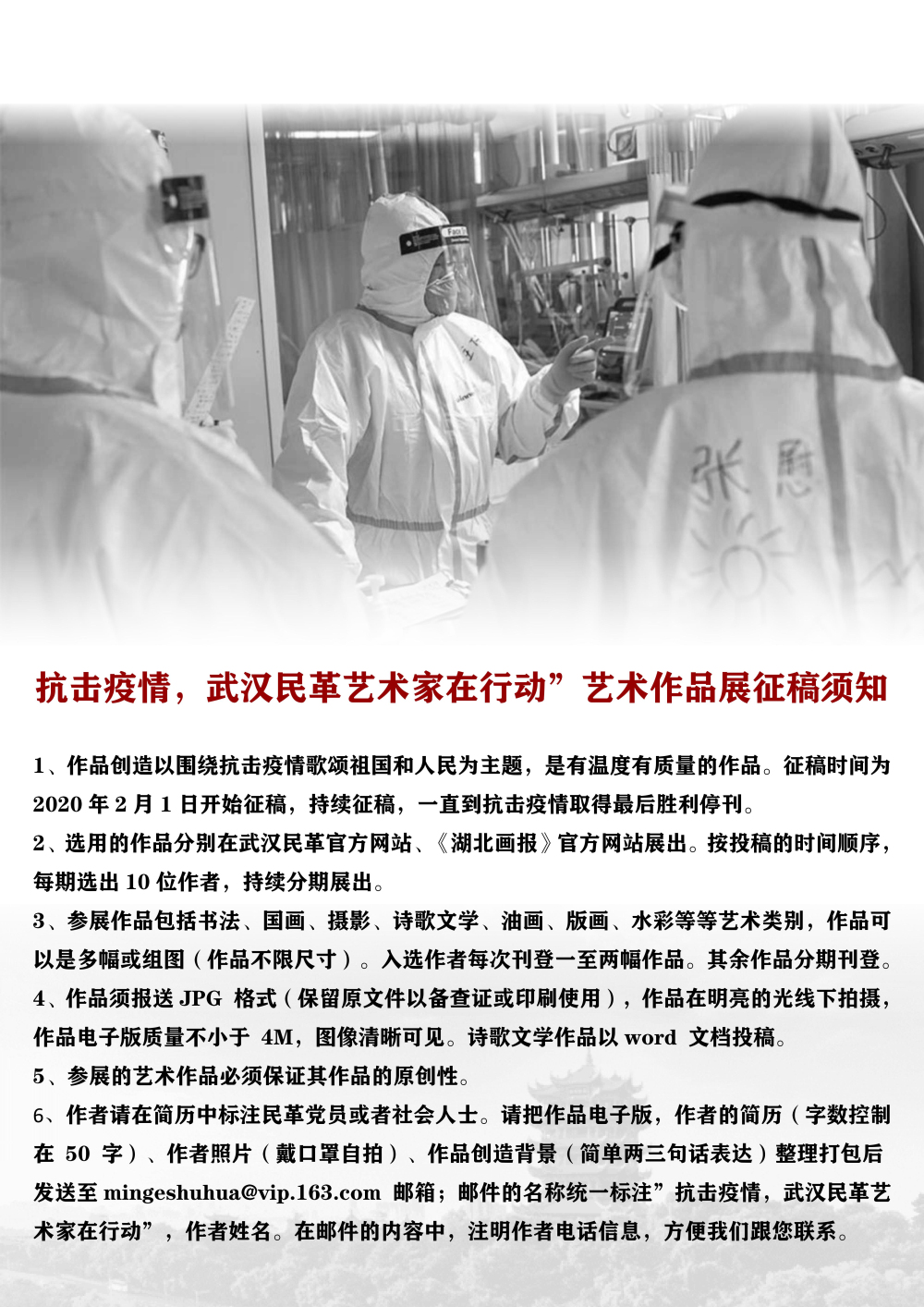 张 慰

抗击疫情，武汉民革艺术家在行动”艺术作品展征稿须知

1、作品创造以围绕抗击疫情歌颂祖国和人民为主题，是有温度有质量的作品。征稿时间为 2020 年 2 月 1 日开始征稿，持续征稿，一直到抗击疫情取得最后胜利停刊。

2、选用的作品分别在武汉民革官方网站、《湖北画报》官方网站展出。按投稿的时间顺序，每期选出 10 位作者，持续分期展出。

3、参展作品包括书法、国画、摄影、诗歌文学、油画、版画、水彩等等艺术类别，作品可以是多幅或组图（作品不限尺寸）。入选作者每次刊登一至两幅作品。其余作品分期刊登。

4、作品须报送 JPG 格式（保留原文件以备查证或印刷使用），作品在明亮的光线下拍摄，作品电子版质量不小于 4M，图像清晰可见。诗歌文学作品以 word 文档投稿。

5、参展的艺术作品必须保证其作品的原创性。

6、作者请在简历中标注民革党员或者社会人士。请把作品电子版，作者的简历（字数控制在 50 字）、作者照片（戴口罩自拍）、作品创造背景（简单两三句话表达）整理打包后发送至 mingeshuhua@vip.163.com 邮箱；邮件的名称统一标注”抗击疫情，武汉民革艺术家在行动”，作者姓名。在邮件的内容中，注明作者电话信息，方便我们跟您联系。